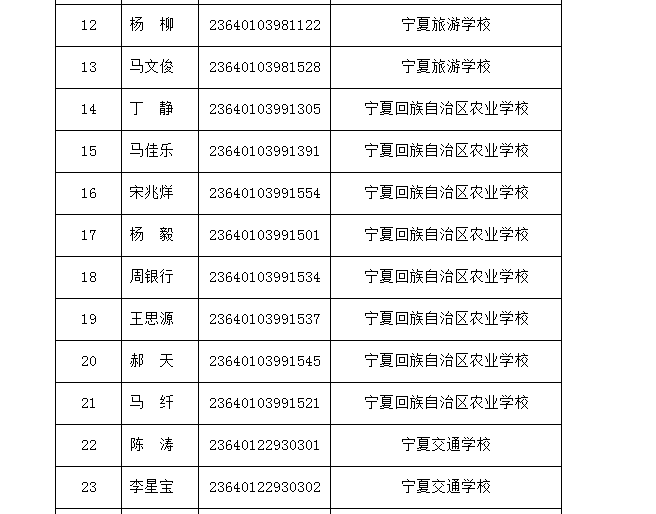 | 12 | 杨 柳 | 23640103981122 | 宁夏旅游学校 |
|---|---|---|---|
| 13 | 马文俊 | 23640103981528 | 宁夏旅游学校 |
| 14 | 丁 静 | 23640103991305 | 宁夏回族自治区农业学校 |
| 15 | 马佳乐 | 23640103991391 | 宁夏回族自治区农业学校 |
| 16 | 宋兆烊 | 23640103991554 | 宁夏回族自治区农业学校 |
| 17 | 杨 毅 | 23640103991501 | 宁夏回族自治区农业学校 |
| 18 | 周银行 | 23640103991534 | 宁夏回族自治区农业学校 |
| 19 | 王思源 | 23640103991537 | 宁夏回族自治区农业学校 |
| 20 | 郝 天 | 23640103991545 | 宁夏回族自治区农业学校 |
| 21 | 马 纤 | 23640103991521 | 宁夏回族自治区农业学校 |
| 22 | 陈 涛 | 23640122930301 | 宁夏交通学校 |
| 23 | 李星宝 | 23640122930302 | 宁夏交通学校 |